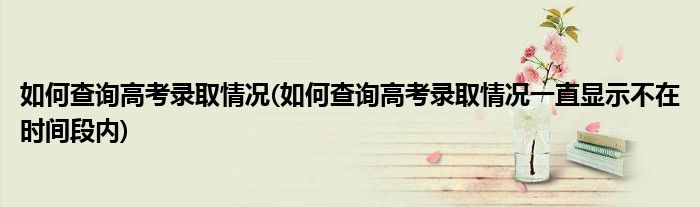 如何查询高考录取情况(如何查询高考录取情况一直显示不在时间段内)